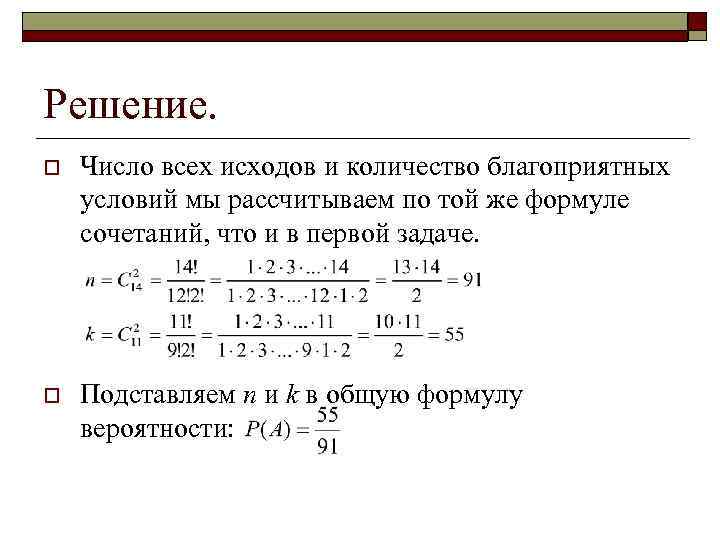 Решение.

Число всех исходов и количество благоприятных условий мы рассчитываем по той же формуле сочетаний, что и в первой задаче.

$n = C_{14}^{2} = \frac{14!}{12!2!} = \frac{1 \cdot 2 \cdot 3 \cdot ... \cdot 14}{1 \cdot 2 \cdot 3 \cdot ... \cdot 12 \cdot 1 \cdot 2} = \frac{13 \cdot 14}{2} = 91$

$k = C_{11}^{2} = \frac{11!}{9!2!} = \frac{1 \cdot 2 \cdot 3 \cdot ... \cdot 11}{1 \cdot 2 \cdot 3 \cdot ... \cdot 9 \cdot 1 \cdot 2} = \frac{10 \cdot 11}{2} = 55$

Подставляем $n$ и $k$ в общую формулу вероятности: $P(A) = \frac{55}{91}$